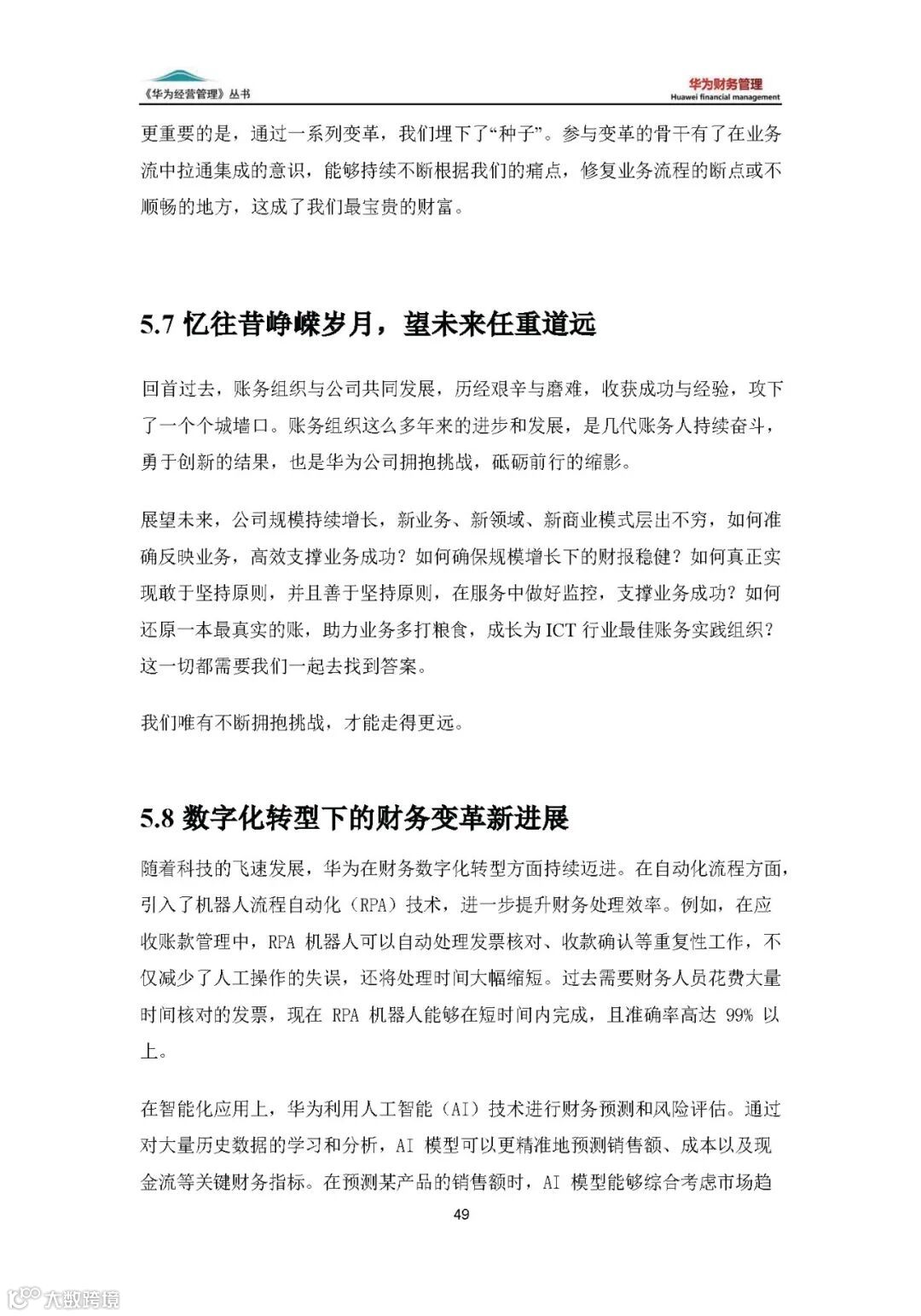 《华为经营管理》丛书

华为财务管理
Huawei financial management

更重要的是，通过一系列变革，我们埋下了“种子”。参与变革的骨干有了在业务流中拉通集成的意识，能够持续不断根据我们的痛点，修复业务流程的断点或不顺畅的地方，这成了我们最宝贵的财富。

5.7 忆往昔峥嵘岁月，望未来任重道远

回首过去，账务组织与公司共同发展，历经艰辛与磨难，收获成功与经验，攻下了一个个城墙口。账务组织这么多年来的进步和发展，是几代账务人持续奋斗，勇于创新的结果，也是华为公司拥抱挑战，砥砺前行的缩影。

展望未来，公司规模持续增长，新业务、新领域、新商业模式层出不穷，如何准确反映业务，高效支撑业务成功？如何确保规模增长下的财报稳健？如何真正实现敢于坚持原则，并且善于坚持原则，在服务中做好监控，支撑业务成功？如何还原一本最真实的账，助力业务多打粮食，成长为 ICT 行业最佳账务实践组织？这一切都需要我们一起去找到答案。

我们唯有不断拥抱挑战，才能走得更远。

5.8 数字化转型下的财务变革新进展

随着科技的飞速发展，华为在财务数字化转型方面持续迈进。在自动化流程方面，引入了机器人流程自动化（RPA）技术，进一步提升财务处理效率。例如，在应收账款管理中，RPA 机器人可以自动处理发票核对、收款确认等重复性工作，不仅减少了人工操作的失误，还将处理时间大幅缩短。过去需要财务人员花费大量时间核对的发票，现在 RPA 机器人能够在短时间内完成，且准确率高达 99% 以上。

在智能化应用上，华为利用人工智能（AI）技术进行财务预测和风险评估。通过对大量历史数据的学习和分析，AI 模型可以更精准地预测销售额、成本以及现金流等关键财务指标。在预测某产品的销售额时，AI 模型能够综合考虑市场趋

49

大数跨境